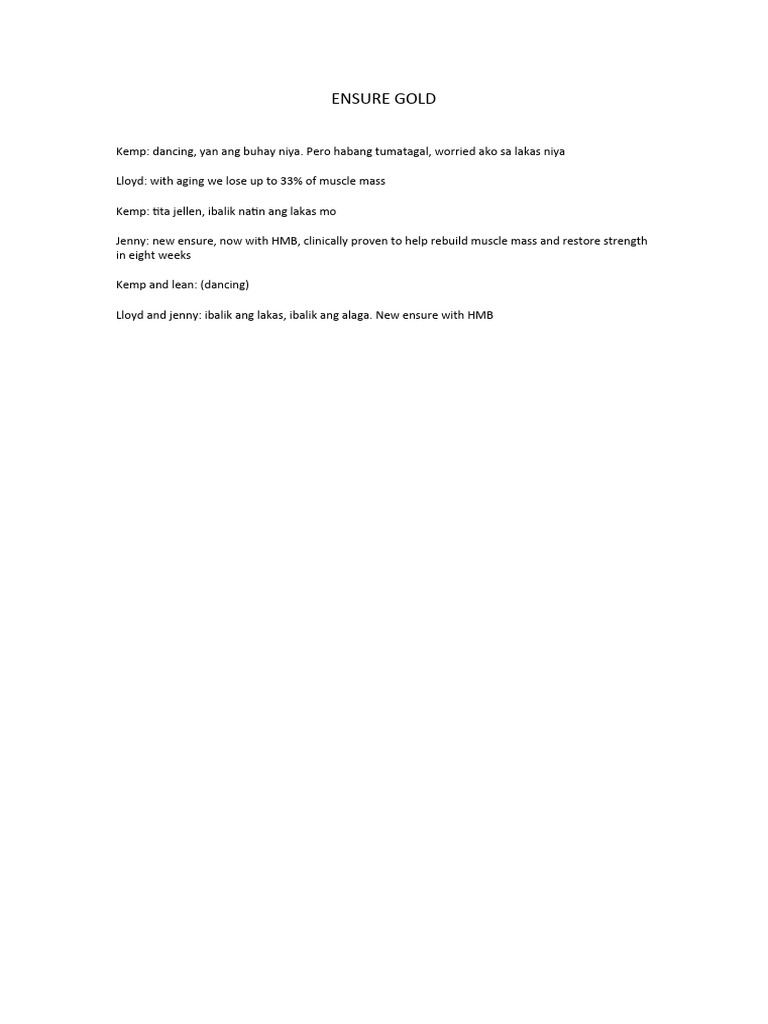 ENSURE GOLD

Kemp: dancing, yan ang buhay niya. Pero habang tumatagal, worried ako sa lakas niya

Lloyd: with aging we lose up to 33% of muscle mass

Kemp: tita jellen, ibalik natin ang lakas mo

Jenny: new ensure, now with HMB, clinically proven to help rebuild muscle mass and restore strength in eight weeks

Kemp and lean: (dancing)

Lloyd and jenny: ibalik ang lakas, ibalik ang alaga. New ensure with HMB